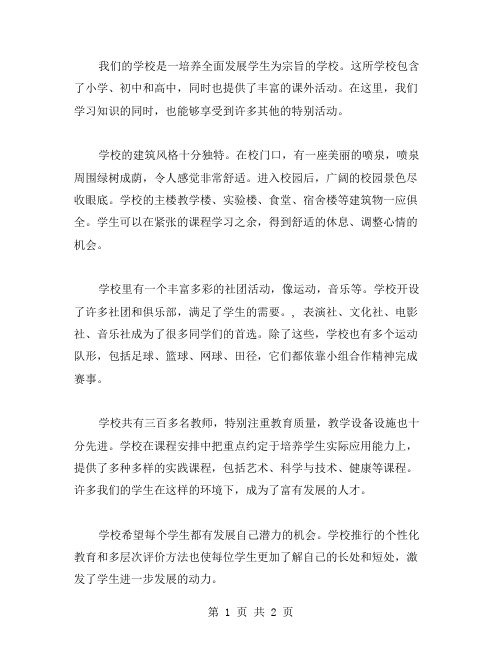 我们的学校是一培养全面发展学生为宗旨的学校。这所学校包含了小学、初中和高中，同时也提供了丰富的课外活动。在这里，我们学习知识的同时，也能够享受到许多其他的特别活动。

学校的建筑风格十分独特。在校门口，有一座美丽的喷泉，喷泉周围绿树成荫，令人感觉非常舒适。进入校园后，广阔的校园景色尽收眼底。学校的主楼教学楼、实验楼、食堂、宿舍楼等建筑物一应俱全。学生可以在紧张的课程学习之余，得到舒适的休息、调整心情的机会。

学校里有一个丰富多彩的社团活动，像运动，音乐等。学校开设了许多社团和俱乐部，满足了学生的需要。，表演社、文化社、电影社、音乐社成为了很多同学们的首选。除了这些，学校也有多个运动队形，包括足球、篮球、网球、田径，它们都依靠小组合作精神完成赛事。

学校共有三百多名教师，特别注重教育质量，教学设备设施也十分先进。学校在课程安排中把重点约定于培养学生实际应用能力上，提供了多种多样的实践课程，包括艺术、科学与技术、健康等课程。许多我们的学生在这样的环境下，成为了富有发展的人才。

学校希望每个学生都有发展自己潜力的机会。学校推行的个性化教育和多层次评价方法也使每位学生更加了解自己的长处和短处，激发了学生进一步发展的动力。

第 1 页 共 2 页